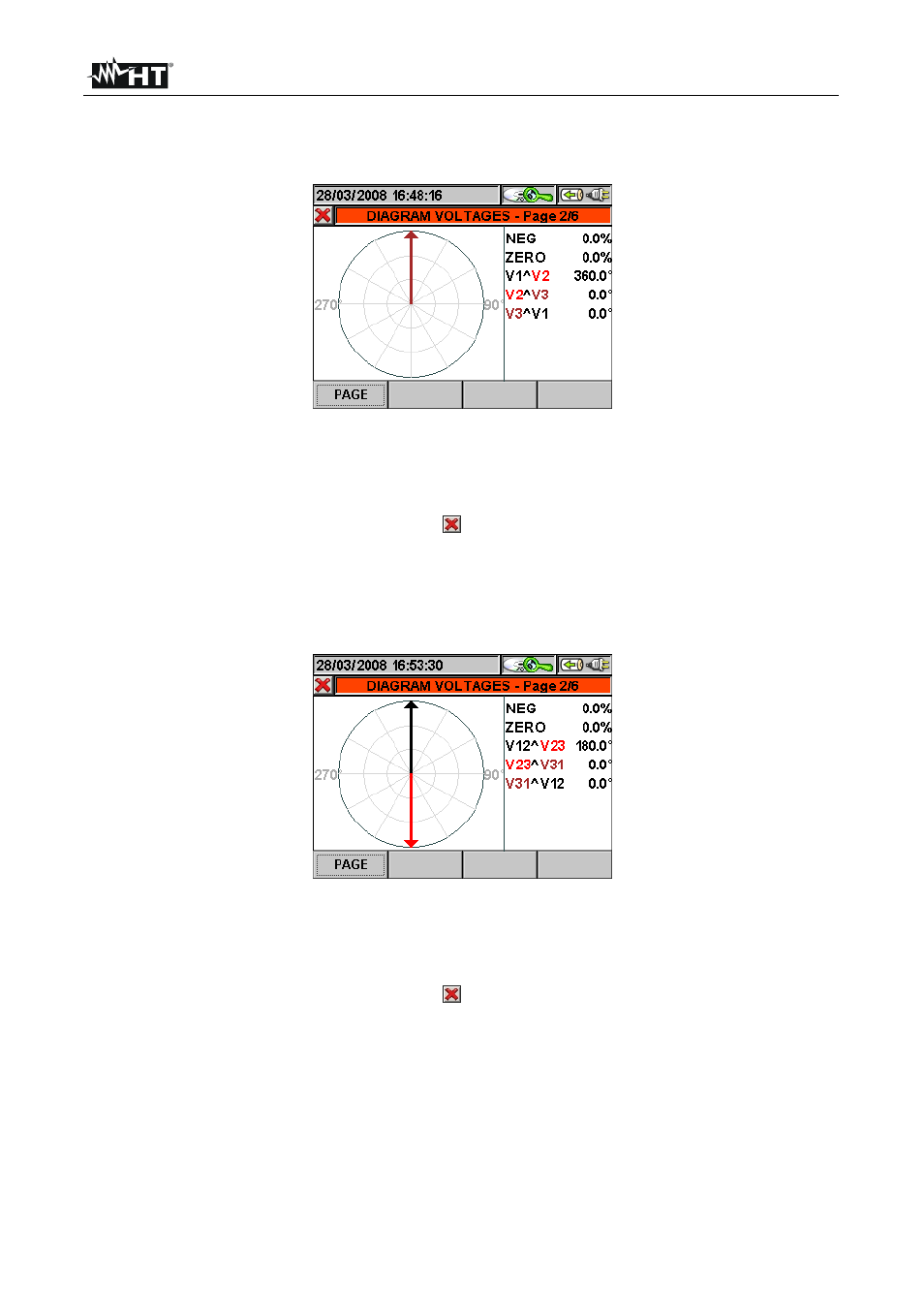 HT

28/03/2008 16:48:16

DIAGRAM VOLTAGES - Page 2/6

270°

90°

NEG 0.0%
ZERO 0.0%
V1^V2 360.0°
V2^V3 0.0°
V3^V1 0.0°

PAGE

28/03/2008 16:53:30

DIAGRAM VOLTAGES - Page 2/6

270°

90°

NEG 0.0%
ZERO 0.0%
V12^V23 180.0°
V23^V31 0.0°
V31^V12 0.0°

PAGE